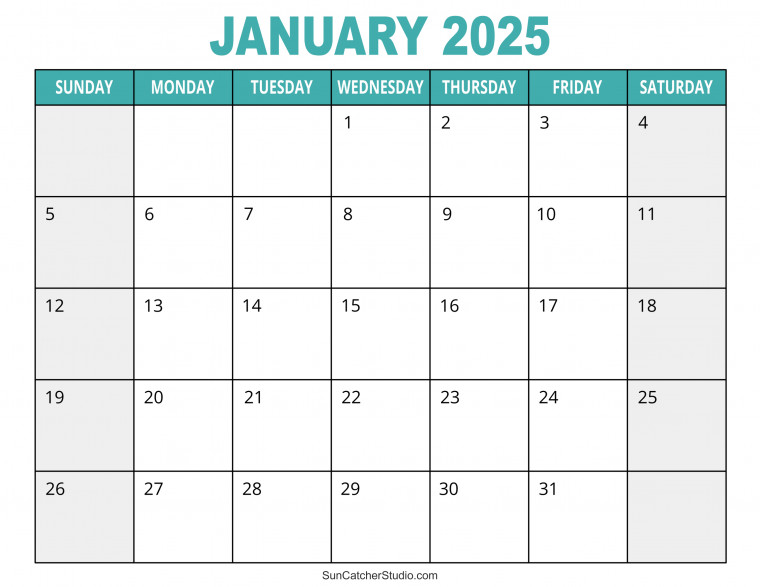 JANUARY 2025

| SUNDAY | MONDAY | TUESDAY | WEDNESDAY | THURSDAY | FRIDAY | SATURDAY |
|---|---|---|---|---|---|---|
| | | | 1 | 2 | 3 | 4 |
| 5 | 6 | 7 | 8 | 9 | 10 | 11 |
| 12 | 13 | 14 | 15 | 16 | 17 | 18 |
| 19 | 20 | 21 | 22 | 23 | 24 | 25 |
| 26 | 27 | 28 | 29 | 30 | 31 | |

SunCatcherStudio.com